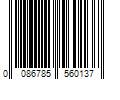 0 086785 560137